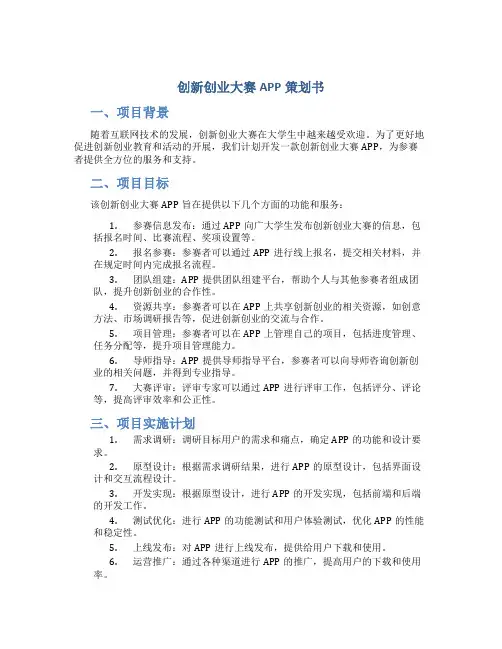 创新创业大赛 APP 策划书

一、项目背景

随着互联网技术的发展，创新创业大赛在大学生中越来越受欢迎。为了更好地促进创新创业教育和活动的开展，我们计划开发一款创新创业大赛 APP，为参赛者提供全方位的服务和支持。

二、项目目标

该创新创业大赛 APP 旨在提供以下几个方面的功能和服务：

1. 参赛信息发布：通过 APP 向广大学生发布创新创业大赛的信息，包括报名时间、比赛流程、奖项设置等。

2. 报名参赛：参赛者可以通过 APP 进行线上报名，提交相关材料，并在规定时间内完成报名流程。

3. 团队组建：APP 提供团队组建平台，帮助个人与其他参赛者组成团队，提升创新创业的合作性。

4. 资源共享：参赛者可以在 APP 上共享创新创业的相关资源，如创意方法、市场调研报告等，促进创新创业的交流与合作。

5. 项目管理：参赛者可以在 APP 上管理自己的项目，包括进度管理、任务分配等，提升项目管理能力。

6. 导师指导：APP 提供导师指导平台，参赛者可以向导师咨询创新创业的相关问题，并得到专业指导。

7. 大赛评审：评审专家可以通过 APP 进行评审工作，包括评分、评论等，提高评审效率和公正性。

三、项目实施计划

1. 需求调研：调研目标用户的需求和痛点，确定 APP 的功能和设计要求。

2. 原型设计：根据需求调研结果，进行 APP 的原型设计，包括界面设计和交互流程设计。

3. 开发实现：根据原型设计，进行 APP 的开发实现，包括前端和后端的开发工作。

4. 测试优化：进行 APP 的功能测试和用户体验测试，优化 APP 的性能和稳定性。

5. 上线发布：对 APP 进行上线发布，提供给用户下载和使用。

6. 运营推广：通过各种渠道进行 APP 的推广，提高用户的下载和使用率。